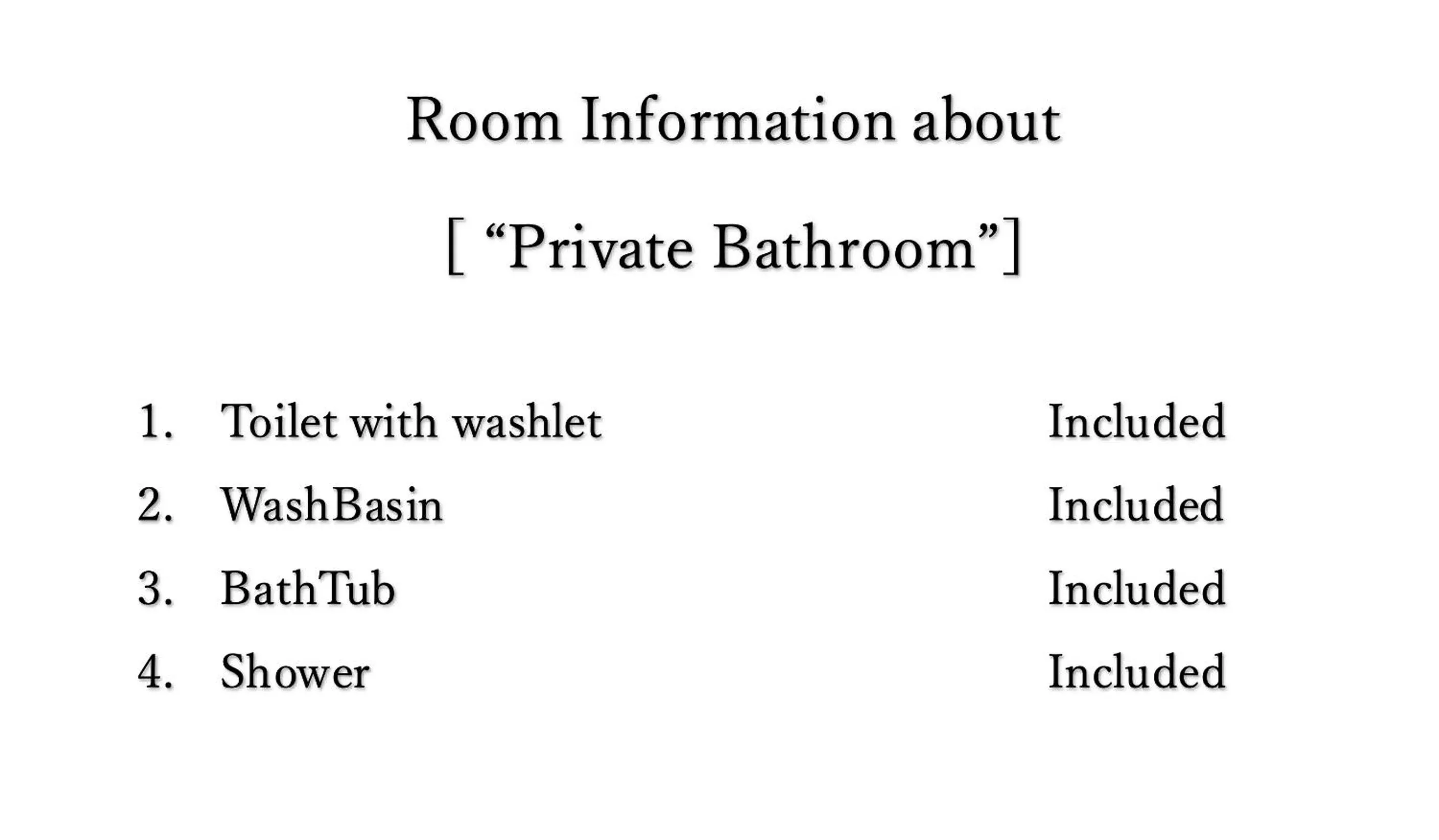 Room Information about

[ "Private Bathroom"]

1. Toilet with washlet Included
2. WashBasin Included
3. BathTub Included
4. Shower Included